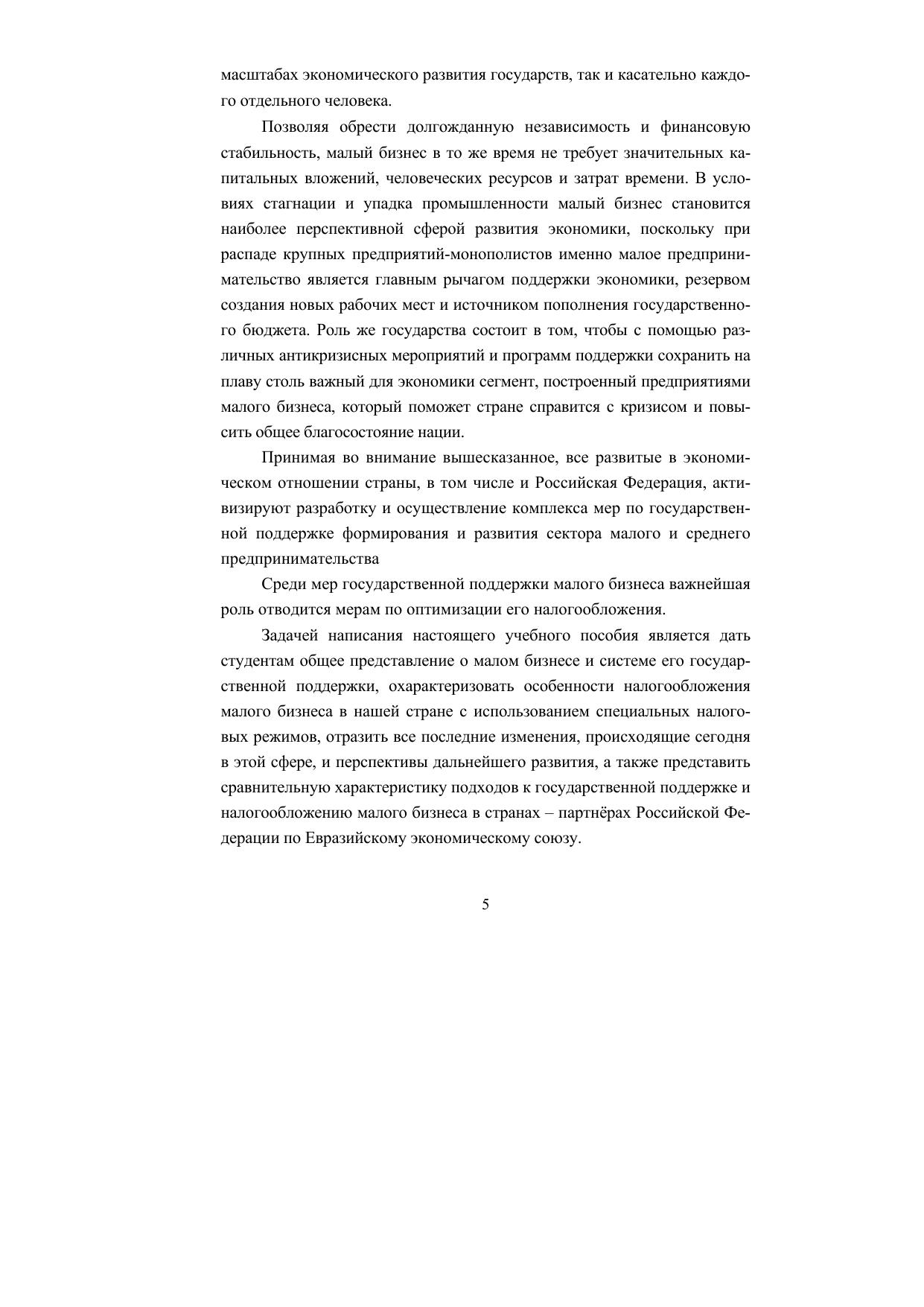 масштабах экономического развития государств, так и касательно каждого отдельного человека.

Позволяя обрести долгожданную независимость и финансовую стабильность, малый бизнес в то же время не требует значительных капитальных вложений, человеческих ресурсов и затрат времени. В условиях стагнации и упадка промышленности малый бизнес становится наиболее перспективной сферой развития экономики, поскольку при распаде крупных предприятий-монополистов именно малое предпринимательство является главным рычагом поддержки экономики, резервом создания новых рабочих мест и источником пополнения государственного бюджета. Роль же государства состоит в том, чтобы с помощью различных антикризисных мероприятий и программ поддержки сохранить на плаву столь важный для экономики сегмент, построенный предприятиями малого бизнеса, который поможет стране справится с кризисом и повысить общее благосостояние нации.

Принимая во внимание вышесказанное, все развитые в экономическом отношении страны, в том числе и Российская Федерация, активизируют разработку и осуществление комплекса мер по государственной поддержке формирования и развития сектора малого и среднего предпринимательства

Среди мер государственной поддержки малого бизнеса важнейшая роль отводится мерам по оптимизации его налогообложения.

Задачей написания настоящего учебного пособия является дать студентам общее представление о малом бизнесе и системе его государственной поддержки, охарактеризовать особенности налогообложения малого бизнеса в нашей стране с использованием специальных налоговых режимов, отразить все последние изменения, происходящие сегодня в этой сфере, и перспективы дальнейшего развития, а также представить сравнительную характеристику подходов к государственной поддержке и налогообложению малого бизнеса в странах – партнёрах Российской Федерации по Евразийскому экономическому союзу.

5